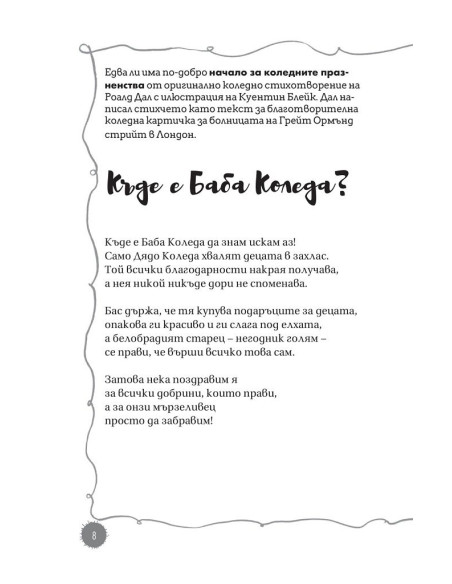 Едва ли има по-добро начало за коледните празненства от оригинално коледно стихотворение на Роалд Дал с илюстрация на Куентин Блейк. Дал написал стихчето като текст за благотворителна коледна картичка за болницата на Грейт Ормънд стрийт в Лондон.

Къде е Баба Коледа?

Къде е Баба Коледа да знам искам аз!
Само Дядо Коледа хвалят децата в захлас.
Той всички благодарности накрая получава,
а нея никой никъде дори не споменава.

Бас държа, че тя купува подаръците за децата,
опакова ги красиво и ги слага под елхата,
а белобрадият старец – негодник голям –
се прави, че върши всичко това сам.

Затова нека поздравим я
за всички добрини, които прави,
а за онзи мързеливец
просто да забравим!

8